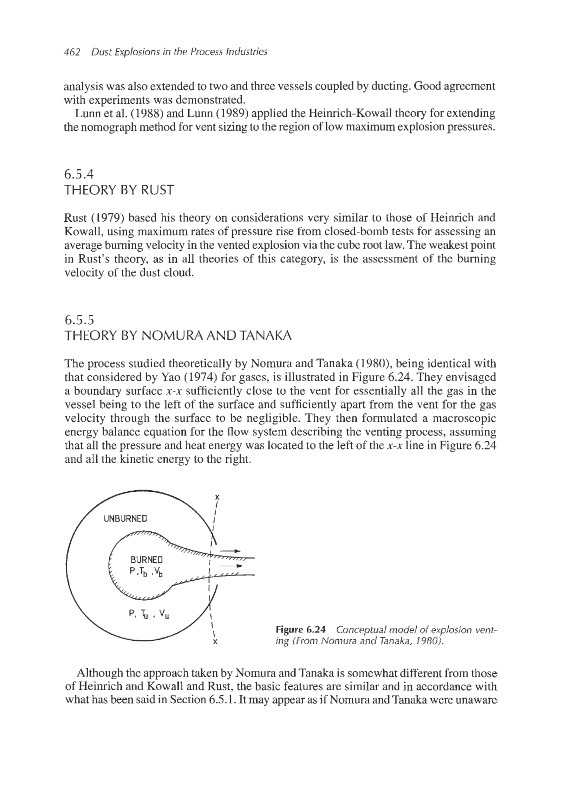 462 Dust Explosions in the Process Industries

analysis was also extended to two and three vessels coupled by ducting. Good agreement with experiments was demonstrated.

Lunn et al. (1988) and Lunn (1989) applied the Heinrich-Kowall theory for extending the nomograph method for vent sizing to the region of low maximum explosion pressures.

6.5.4
THEORY BY RUST

Rust (1979) based his theory on considerations very similar to those of Heinrich and Kowall, using maximum rates of pressure rise from closed-bomb tests for assessing an average burning velocity in the vented explosion via the cube root law. The weakest point in Rust's theory, as in all theories of this category, is the assessment of the burning velocity of the dust cloud.

6.5.5
THEORY BY NOMURA AND TANAKA

The process studied theoretically by Nomura and Tanaka (1980), being identical with that considered by Yao (1974) for gases, is illustrated in Figure 6.24. They envisaged a boundary surface $x$-$x$ sufficiently close to the vent for essentially all the gas in the vessel being to the left of the surface and sufficiently apart from the vent for the gas velocity through the surface to be negligible. They then formulated a macroscopic energy balance equation for the flow system describing the venting process, assuming that all the pressure and heat energy was located to the left of the $x$-$x$ line in Figure 6.24 and all the kinetic energy to the right.

x

UNBURNED

BURNED
$P, T_b, V_b$

$P, T_u, V_u$

x

Figure 6.24 Conceptual model of explosion venting (From Nomura and Tanaka, 1980).

Although the approach taken by Nomura and Tanaka is somewhat different from those of Heinrich and Kowall and Rust, the basic features are similar and in accordance with what has been said in Section 6.5.1. It may appear as if Nomura and Tanaka were unaware